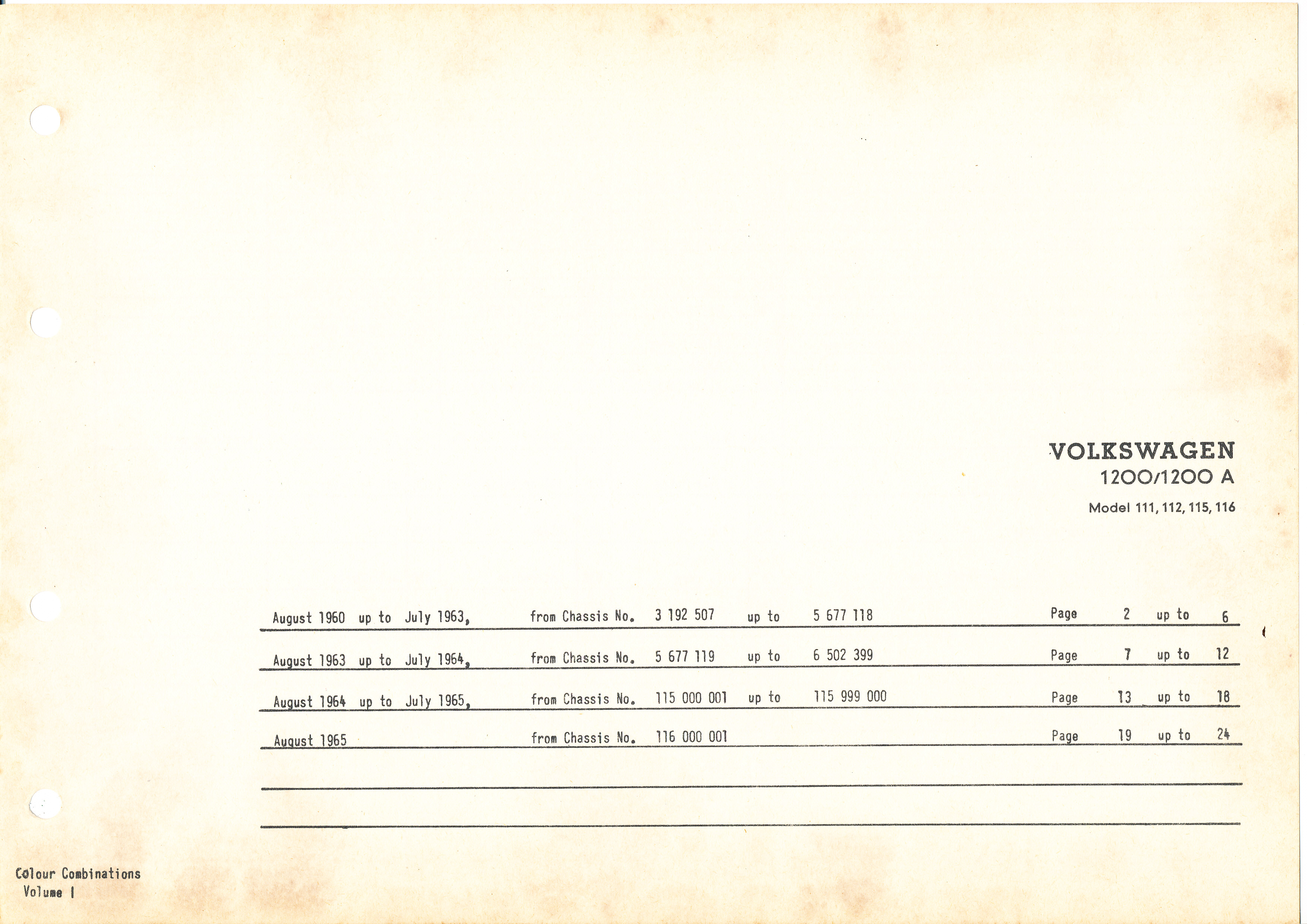 VOLKSWAGEN
1200/1200 A
Model 111, 112, 115, 116

August 1960 up to July 1963, from Chassis No. 3 192 507 up to 5 677 118 Page 2 up to 6

August 1963 up to July 1964, from Chassis No. 5 677 119 up to 6 502 399 Page 7 up to 12

August 1964 up to July 1965, from Chassis No. 115 000 001 up to 115 999 000 Page 13 up to 18

August 1965 from Chassis No. 116 000 001 Page 19 up to 24

Colour Combinations
Volume I